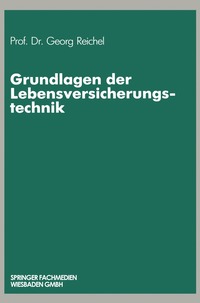 Prof. Dr. Georg Reichel

Grundlagen der Lebensversicherungstechnik

SPRINGER FACHMEDIEN WIESBADEN GMBH